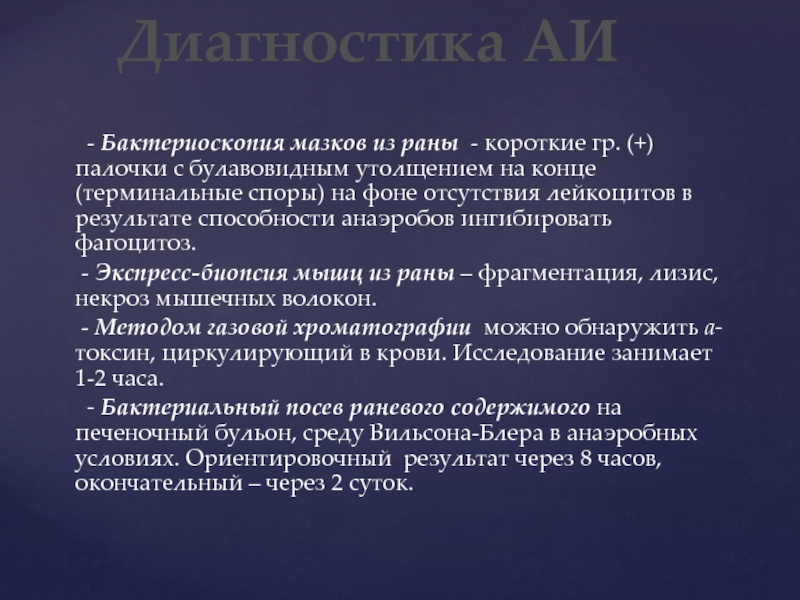 Диагностика АИ

- Бактериоскопия мазков из раны - короткие гр. (+) палочки с булавовидным утолщением на конце (терминальные споры) на фоне отсутствия лейкоцитов в результате способности анаэробов ингибировать фагоцитоз.

- Экспресс-биопсия мышц из раны – фрагментация, лизис, некроз мышечных волокон.

- Методом газовой хроматографии можно обнаружить а-токсин, циркулирующий в крови. Исследование занимает 1-2 часа.

- Бактериальный посев раневого содержимого на печеночный бульон, среду Вильсона-Блера в анаэробных условиях. Ориентировочный результат через 8 часов, окончательный – через 2 суток.